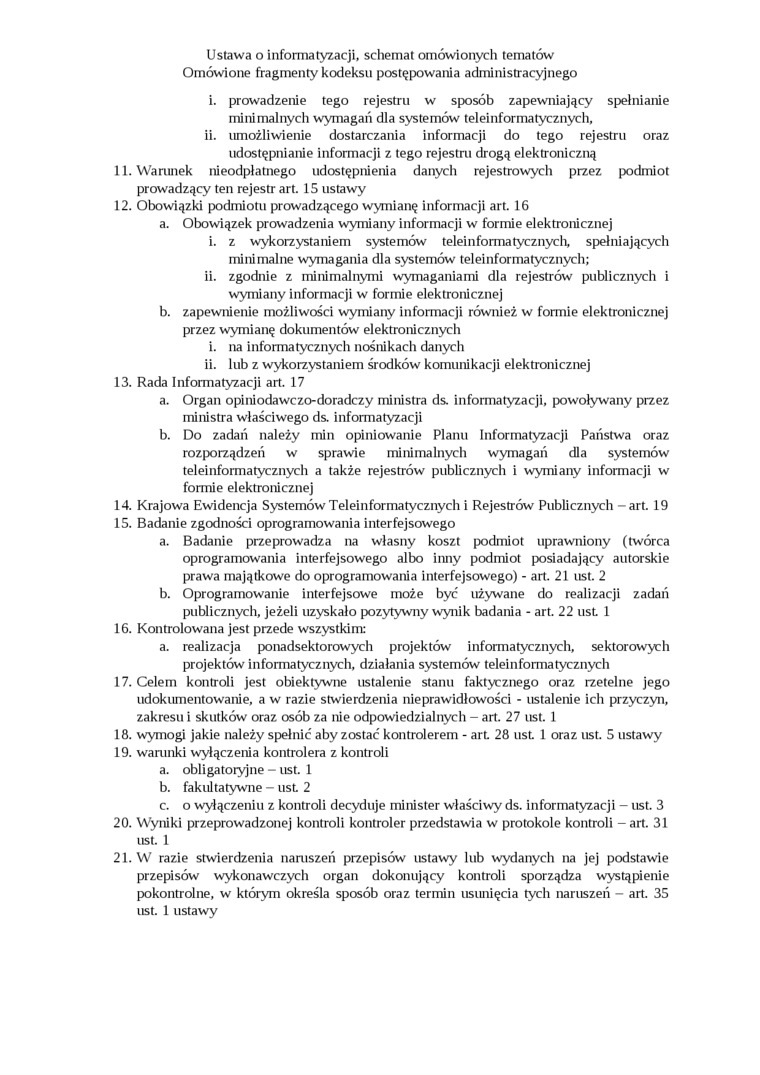 Ustawa o informatyzacji, schemat omówionych tematów
Omówione fragmenty kodeksu postępowania administracyjnego

i. prowadzenie tego rejestru w sposób zapewniający spełnianie minimalnych wymagań dla systemów teleinformatycznych,
ii. umożliwienie dostarczania informacji do tego rejestru oraz udostępnianie informacji z tego rejestru drogą elektroniczną

11. Warunek nieodpłatnego udostępnienia danych rejestrowych przez podmiot prowadzący ten rejestr art. 15 ustawy
12. Obowiązki podmiotu prowadzącego wymianę informacji art. 16
a. Obowiązek prowadzenia wymiany informacji w formie elektronicznej
i. z wykorzystaniem systemów teleinformatycznych, spełniających minimalne wymagania dla systemów teleinformatycznych;
ii. zgodnie z minimalnymi wymaganiami dla rejestrów publicznych i wymiany informacji w formie elektronicznej
b. zapewnienie możliwości wymiany informacji również w formie elektronicznej przez wymianę dokumentów elektronicznych
i. na informatycznych nośnikach danych
ii. lub z wykorzystaniem środków komunikacji elektronicznej
13. Rada Informatyzacji art. 17
a. Organ opiniodawczo-doradczy ministra ds. informatyzacji, powoływany przez ministra właściwego ds. informatyzacji
b. Do zadań należy min opiniowanie Planu Informatyzacji Państwa oraz rozporządzeń w sprawie minimalnych wymagań dla systemów teleinformatycznych a także rejestrów publicznych i wymiany informacji w formie elektronicznej
14. Krajowa Ewidencja Systemów Teleinformatycznych i Rejestrów Publicznych – art. 19
15. Badanie zgodności oprogramowania interfejsowego
a. Badanie przeprowadza na własny koszt podmiot uprawniony (twórca oprogramowania interfejsowego albo inny podmiot posiadający autorskie prawa majątkowe do oprogramowania interfejsowego) - art. 21 ust. 2
b. Oprogramowanie interfejsowe może być używane do realizacji zadań publicznych, jeżeli uzyskało pozytywny wynik badania - art. 22 ust. 1
16. Kontrolowana jest przede wszystkim:
a. realizacja ponadsektorowych projektów informatycznych, sektorowych projektów informatycznych, działania systemów teleinformatycznych
17. Celem kontroli jest obiektywne ustalenie stanu faktycznego oraz rzetelne jego udokumentowanie, a w razie stwierdzenia nieprawidłowości - ustalenie ich przyczyn, zakresu i skutków oraz osób za nie odpowiedzialnych – art. 27 ust. 1
18. wymogi jakie należy spełnić aby zostać kontrolerem - art. 28 ust. 1 oraz ust. 5 ustawy
19. warunki wyłączenia kontrolera z kontroli
a. obligatoryjne – ust. 1
b. fakultatywne – ust. 2
c. o wyłączeniu z kontroli decyduje minister właściwy ds. informatyzacji – ust. 3
20. Wyniki przeprowadzonej kontroli kontroler przedstawia w protokole kontroli – art. 31 ust. 1
21. W razie stwierdzenia naruszeń przepisów ustawy lub wydanych na jej podstawie przepisów wykonawczych organ dokonujący kontroli sporządza wystąpienie pokontrolne, w którym określa sposób oraz termin usunięcia tych naruszeń – art. 35 ust. 1 ustawy